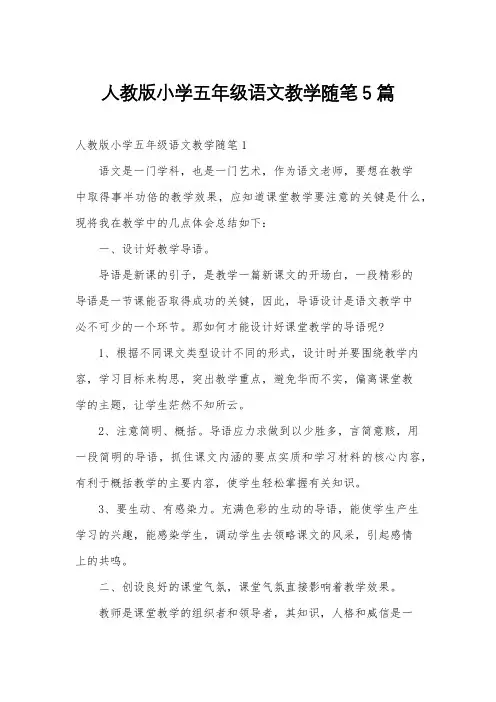 人教版小学五年级语文教学随笔5篇

人教版小学五年级语文教学随笔1

语文是一门学科，也是一门艺术，作为语文老师，要想在教学中取得事半功倍的教学效果，应知道课堂教学要注意的关键是什么，现将我在教学中的几点体会总结如下：

一、设计好教学导语。

导语是新课的引子，是教学一篇新课文的开场白，一段精彩的导语是一节课能否取得成功的关键，因此，导语设计是语文教学中必不可少的一个环节。那如何才能设计好课堂教学的导语呢?

1、根据不同课文类型设计不同的形式，设计时并要围绕教学内容，学习目标来构思，突出教学重点，避免华而不实，偏离课堂教学的主题，让学生茫然不知所云。

2、注意简明、概括。导语应力求做到以少胜多，言简意赅，用一段简明的导语，抓住课文内涵的要点实质和学习材料的核心内容，有利于概括教学的主要内容，使学生轻松掌握有关知识。

3、要生动、有感染力。充满色彩的生动的导语，能使学生产生学习的兴趣，能感染学生，调动学生去领略课文的风采，引起感情上的共鸣。

二、创设良好的课堂气氛，课堂气氛直接影响着教学效果。

教师是课堂教学的组织者和领导者，其知识，人格和威信是一